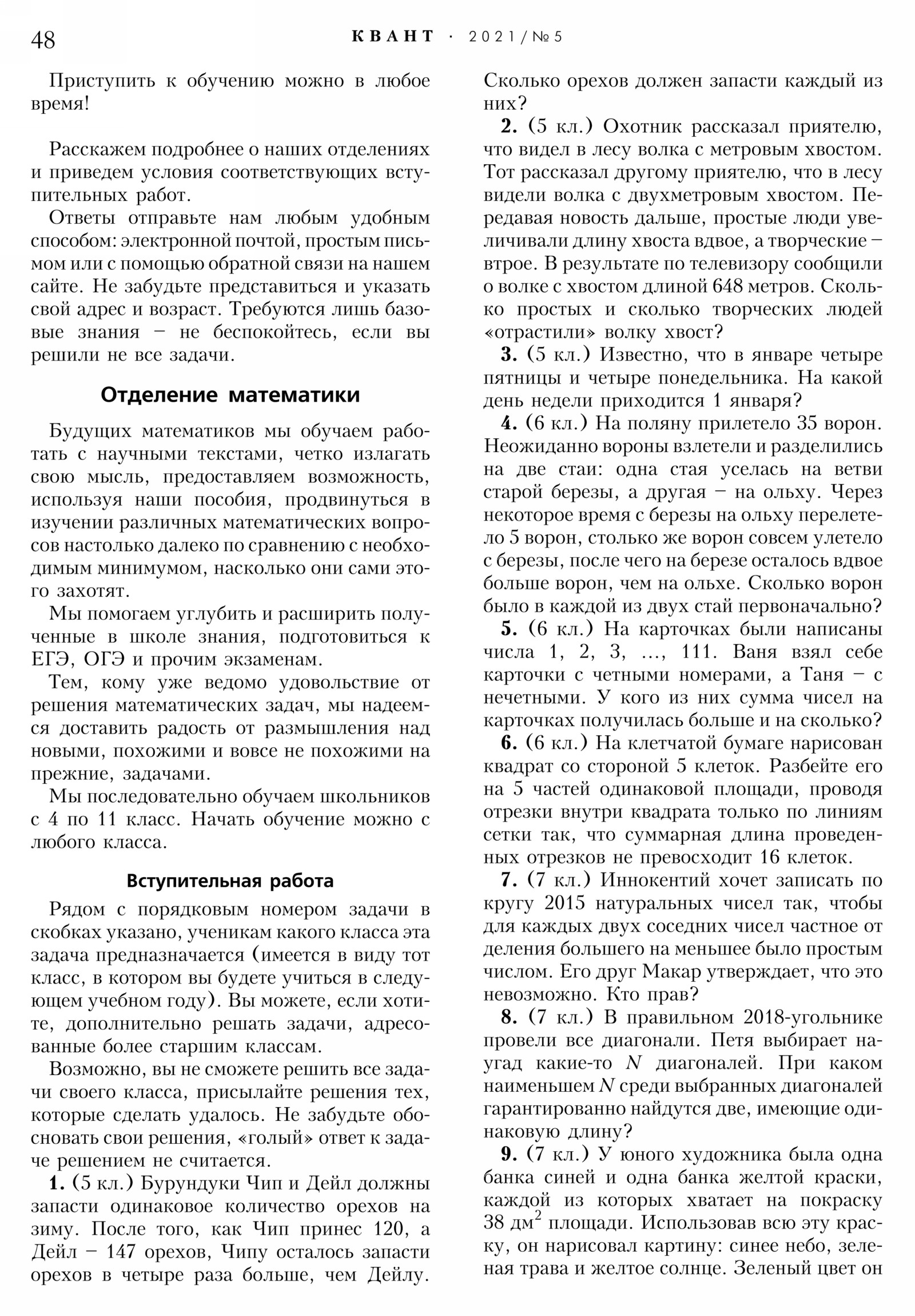 48 КВАНТ · 2021/№5

Приступить к обучению можно в любое время!

Расскажем подробнее о наших отделениях и приведем условия соответствующих вступительных работ.

Ответы отправьте нам любым удобным способом: электронной почтой, простым письмом или с помощью обратной связи на нашем сайте. Не забудьте представиться и указать свой адрес и возраст. Требуются лишь базовые знания – не беспокойтесь, если вы решили не все задачи.

Отделение математики

Будущих математиков мы обучаем работать с научными текстами, четко излагать свою мысль, предоставляем возможность, используя наши пособия, продвинуться в изучении различных математических вопросов настолько далеко по сравнению с необходимым минимумом, насколько они сами этого захотят.

Мы помогаем углубить и расширить полученные в школе знания, подготовиться к ЕГЭ, ОГЭ и прочим экзаменам.

Тем, кому уже ведомо удовольствие от решения математических задач, мы надеемся доставить радость от размышления над новыми, похожими и вовсе не похожими на прежние, задачами.

Мы последовательно обучаем школьников с 4 по 11 класс. Начать обучение можно с любого класса.

Вступительная работа

Рядом с порядковым номером задачи в скобках указано, ученикам какого класса эта задача предназначается (имеется в виду тот класс, в котором вы будете учиться в следующем учебном году). Вы можете, если хотите, дополнительно решать задачи, адресованные более старшим классам.

Возможно, вы не сможете решить все задачи своего класса, присылайте решения тех, которые сделать удалось. Не забудьте обосновать свои решения, «голый» ответ к задаче решением не считается.

1. (5 кл.) Бурундуки Чип и Дейл должны запасти одинаковое количество орехов на зиму. После того, как Чип принес 120, а Дейл – 147 орехов, Чипу осталось запасти орехов в четыре раза больше, чем Дейлу. Сколько орехов должен запасти каждый из них?

2. (5 кл.) Охотник рассказал приятелю, что видел в лесу волка с метровым хвостом. Тот рассказал другому приятелю, что в лесу видели волка с двухметровым хвостом. Передавая новость дальше, простые люди увеличивали длину хвоста вдвое, а творческие – втрое. В результате по телевизору сообщили о волке с хвостом длиной 648 метров. Сколько простых и сколько творческих людей «отрастили» волку хвост?

3. (5 кл.) Известно, что в январе четыре пятницы и четыре понедельника. На какой день недели приходится 1 января?

4. (6 кл.) На поляну прилетело 35 ворон. Неожиданно вороны взлетели и разделились на две стаи: одна стая уселась на ветви старой березы, а другая – на ольху. Через некоторое время с березы на ольху перелетело 5 ворон, столько же ворон совсем улетело с березы, после чего на березе осталось вдвое больше ворон, чем на ольхе. Сколько ворон было в каждой из двух стай первоначально?

5. (6 кл.) На карточках были написаны числа 1, 2, 3, ..., 111. Ваня взял себе карточки с четными номерами, а Таня – с нечетными. У кого из них сумма чисел на карточках получилась больше и на сколько?

6. (6 кл.) На клетчатой бумаге нарисован квадрат со стороной 5 клеток. Разбейте его на 5 частей одинаковой площади, проводя отрезки внутри квадрата только по линиям сетки так, что суммарная длина проведенных отрезков не превосходит 16 клеток.

7. (7 кл.) Иннокентий хочет записать по кругу 2015 натуральных чисел так, чтобы для каждых двух соседних чисел частное от деления большего на меньшее было простым числом. Его друг Макар утверждает, что это невозможно. Кто прав?

8. (7 кл.) В правильном 2018-угольнике провели все диагонали. Петя выбирает наугад какие-то $N$ диагоналей. При каком наименьшем $N$ среди выбранных диагоналей гарантированно найдутся две, имеющие одинаковую длину?

9. (7 кл.) У юного художника была одна банка синей и одна банка желтой краски, каждой из которых хватает на покраску 38 дм$^2$ площади. Использовав всю эту краску, он нарисовал картину: синее небо, зеленая трава и желтое солнце. Зеленый цвет он